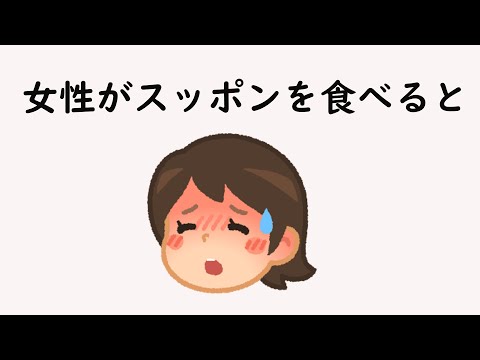 女性がスッポンを食べると